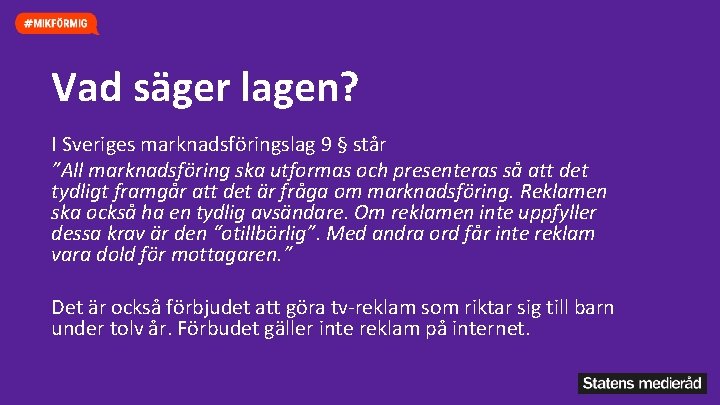 #MIKFÖRMIG

Vad säger lagen?

I Sveriges marknadsföringslag 9 § står
"All marknadsföring ska utformas och presenteras så att det tydligt framgår att det är fråga om marknadsföring. Reklamen ska också ha en tydlig avsändare. Om reklamen inte uppfyller dessa krav är den "otillbörlig". Med andra ord får inte reklam vara dold för mottagaren."

Det är också förbjudet att göra tv-reklam som riktar sig till barn under tolv år. Förbudet gäller inte reklam på internet.

Statens medieråd